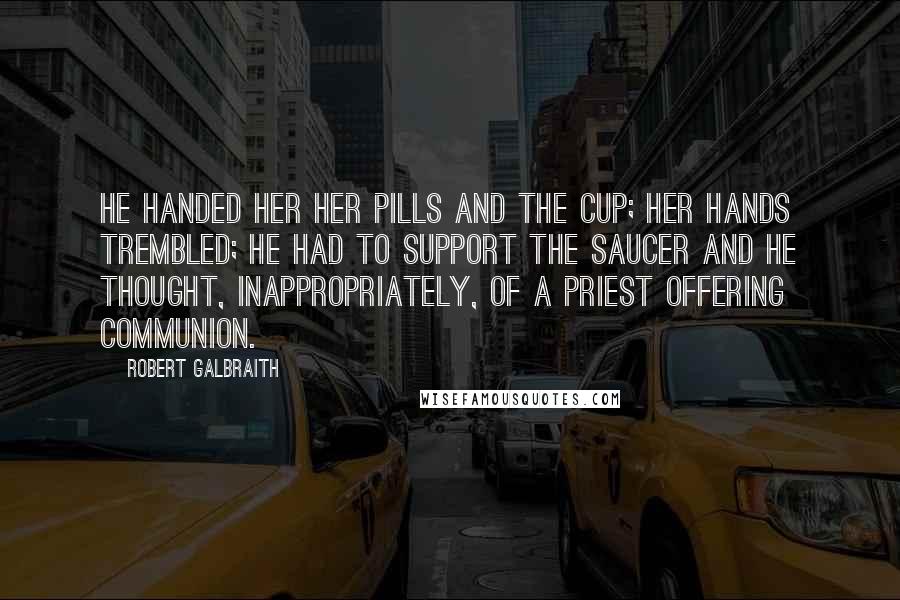 HE HANDED HER HER PILLS AND THE CUP; HER HANDS TREMBLED; HE HAD TO SUPPORT THE SAUCER AND HE THOUGHT, INAPPROPRIATELY, OF A PRIEST OFFERING COMMUNION.

ROBERT GALBRAITH

WISEFAMOUSQUOTES.COM